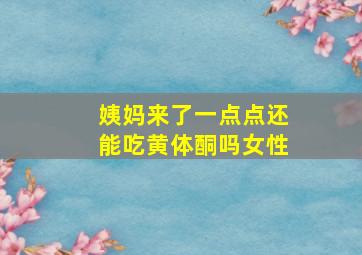 姨妈来了一点点还能吃黄体酮吗女性